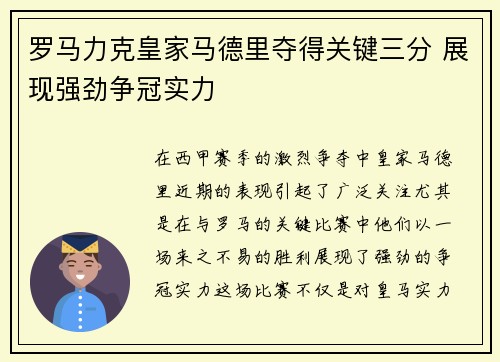 罗马力克皇家马德里夺得关键三分 展现强劲争冠实力

在西甲赛季的激烈争夺中皇家马德里近期的表现引起了广泛关注尤其是在与罗马的关键比赛中他们以一场来之不易的胜利展现了强劲的争冠实力这场比赛不仅是对皇马实力